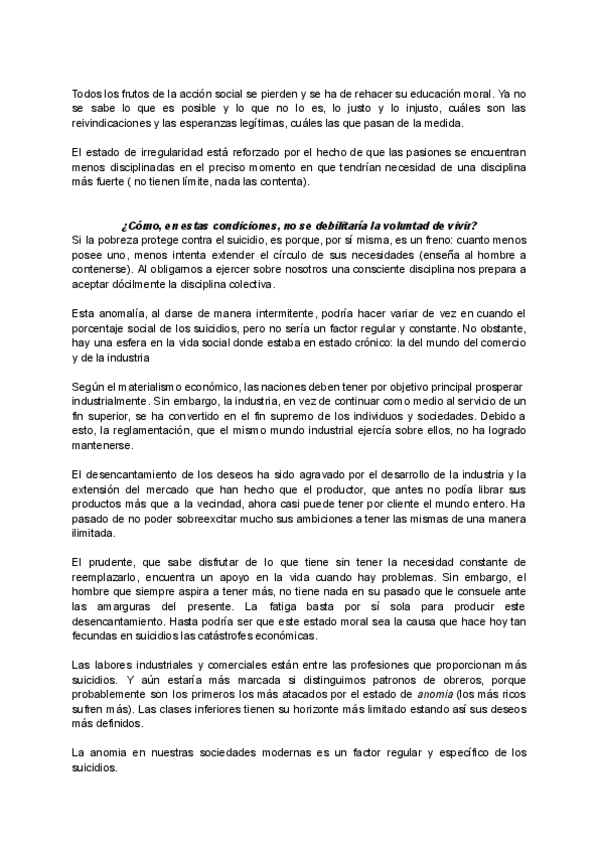 Todos los frutos de la acción social se pierden y se ha de rehacer su educación moral. Ya no se sabe lo que es posible y lo que no lo es, lo justo y lo injusto, cuáles son las reivindicaciones y las esperanzas legítimas, cuáles las que pasan de la medida.

El estado de irregularidad está reforzado por el hecho de que las pasiones se encuentran menos disciplinadas en el preciso momento en que tendrían necesidad de una disciplina más fuerte ( no tienen límite, nada las contenta).

¿Cómo, en estas condiciones, no se debilitaría la voluntad de vivir?
Si la pobreza protege contra el suicidio, es porque, por sí misma, es un freno: cuanto menos posee uno, menos intenta extender el círculo de sus necesidades (enseña al hombre a contenerse). Al obligarnos a ejercer sobre nosotros una consciente disciplina nos prepara a aceptar dócilmente la disciplina colectiva.

Esta anomalía, al darse de manera intermitente, podría hacer variar de vez en cuando el porcentaje social de los suicidios, pero no sería un factor regular y constante. No obstante, hay una esfera en la vida social donde estaba en estado crónico: la del mundo del comercio y de la industria

Según el materialismo económico, las naciones deben tener por objetivo principal prosperar industrialmente. Sin embargo, la industria, en vez de continuar como medio al servicio de un fin superior, se ha convertido en el fin supremo de los individuos y sociedades. Debido a esto, la reglamentación, que el mismo mundo industrial ejercía sobre ellos, no ha logrado mantenerse.

El desencantamiento de los deseos ha sido agravado por el desarrollo de la industria y la extensión del mercado que han hecho que el productor, que antes no podía librar sus productos más que a la vecindad, ahora casi puede tener por cliente el mundo entero. Ha pasado de no poder sobreexcitar mucho sus ambiciones a tener las mismas de una manera ilimitada.

El prudente, que sabe disfrutar de lo que tiene sin tener la necesidad constante de reemplazarlo, encuentra un apoyo en la vida cuando hay problemas. Sin embargo, el hombre que siempre aspira a tener más, no tiene nada en su pasado que le consuele ante las amarguras del presente. La fatiga basta por sí sola para producir este desencantamiento. Hasta podría ser que este estado moral sea la causa que hace hoy tan fecundas en suicidios las catástrofes económicas.

Las labores industriales y comerciales están entre las profesiones que proporcionan más suicidios. Y aún estaría más marcada si distinguimos patronos de obreros, porque probablemente son los primeros los más atacados por el estado de anomia (los más ricos sufren más). Las clases inferiores tienen su horizonte más limitado estando así sus deseos más definidos.

La anomia en nuestras sociedades modernas es un factor regular y específico de los suicidios.